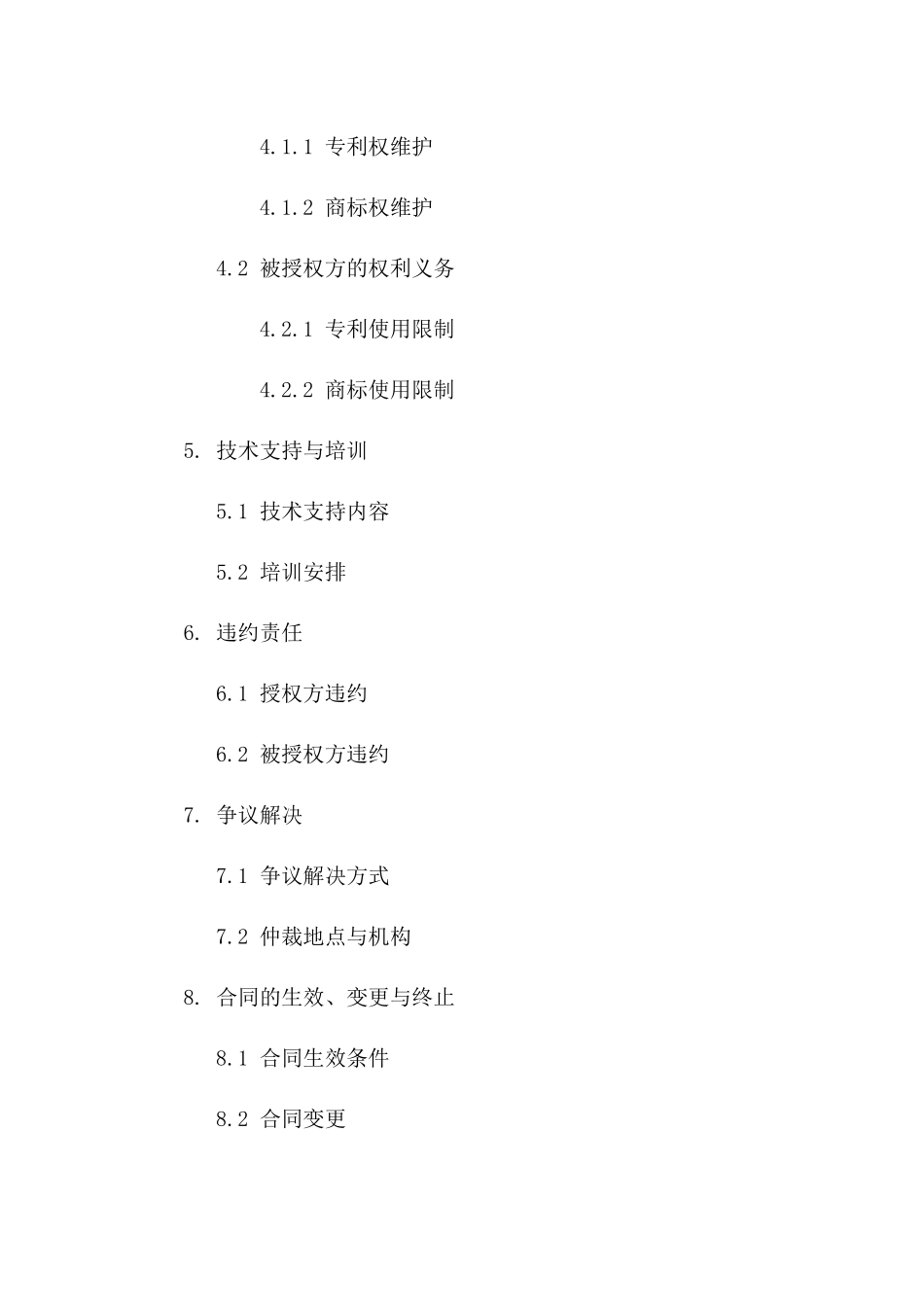 4.1.1 专利权维护

4.1.2 商标权维护

4.2 被授权方的权利义务

4.2.1 专利使用限制

4.2.2 商标使用限制

5. 技术支持与培训

5.1 技术支持内容

5.2 培训安排

6. 违约责任

6.1 授权方违约

6.2 被授权方违约

7. 争议解决

7.1 争议解决方式

7.2 仲裁地点与机构

8. 合同的生效、变更与终止

8.1 合同生效条件

8.2 合同变更